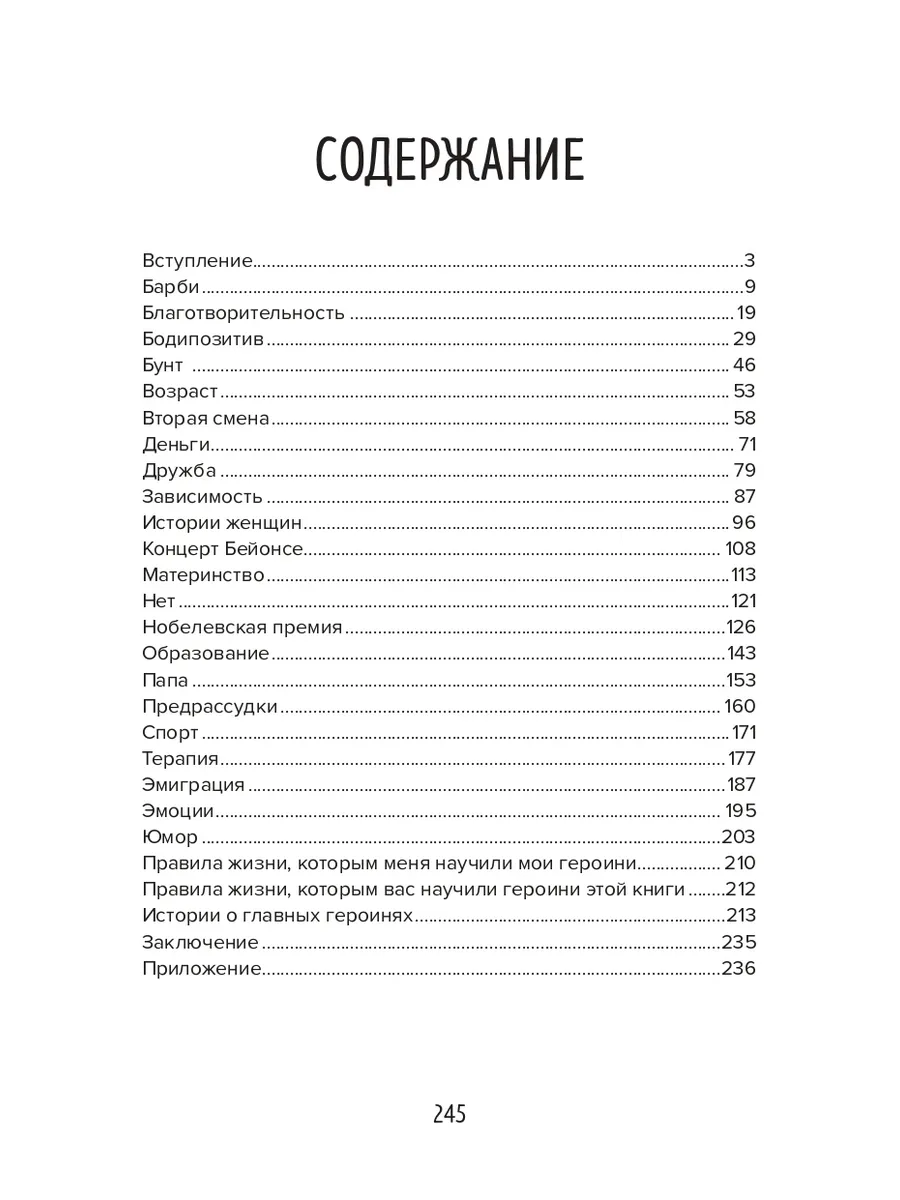 СОДЕРЖАНИЕ

Вступление..........3
Барби..........9
Благотворительность..........19
Бодипозитив..........29
Бунт..........46
Возраст..........53
Вторая смена..........58
Деньги..........71
Дружба..........79
Зависимость..........87
Истории женщин..........96
Концерт Бейонсе..........108
Материнство..........113
Нет..........121
Нобелевская премия..........126
Образование..........143
Папа..........153
Предрассудки..........160
Спорт..........171
Терапия..........177
Эмиграция..........187
Эмоции..........195
Юмор..........203
Правила жизни, которым меня научили мои героини..........210
Правила жизни, которым вас научили героини этой книги..........212
Истории о главных героинях..........213
Заключение..........235
Приложение..........236

245